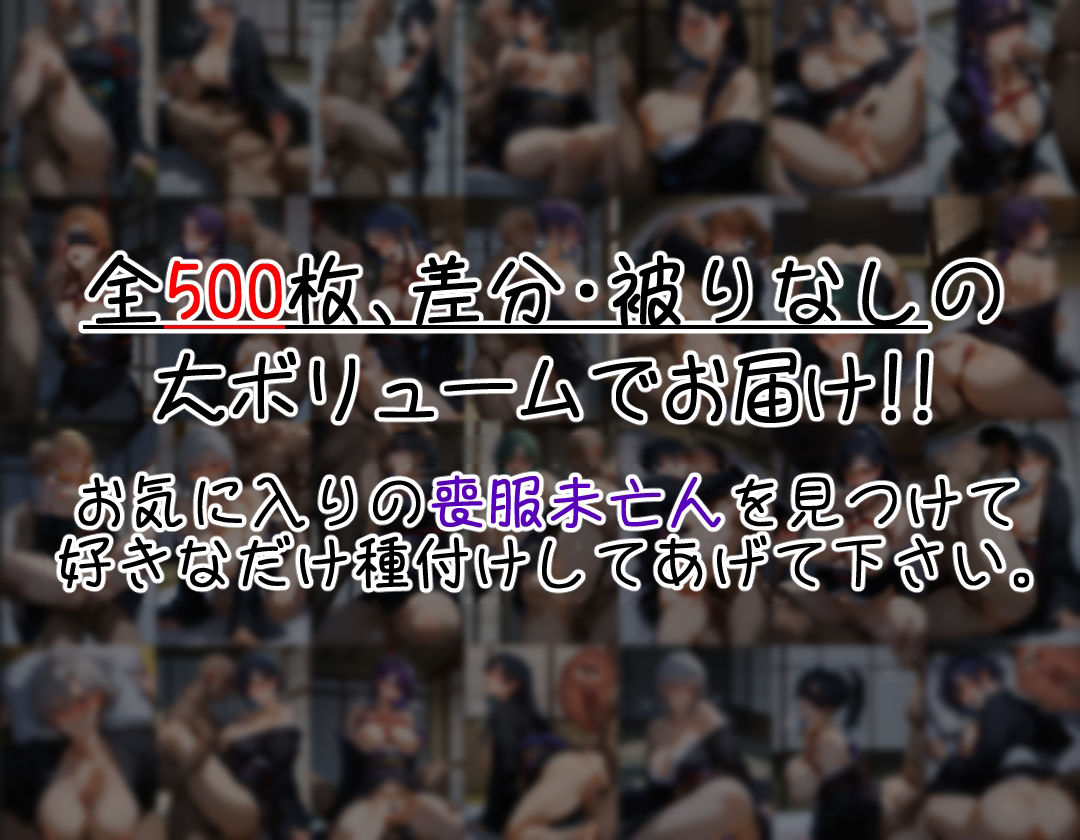 全500枚、差分・被りなしの
大ボリュームでお届け!!

お気に入りの喪服未亡人を見つけて
好きなだけ種付けしてあげて下さい。